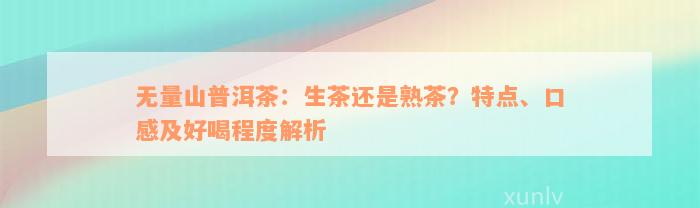 无量山普洱茶：生茶还是熟茶？特点、口感及好喝程度解析

xunlv